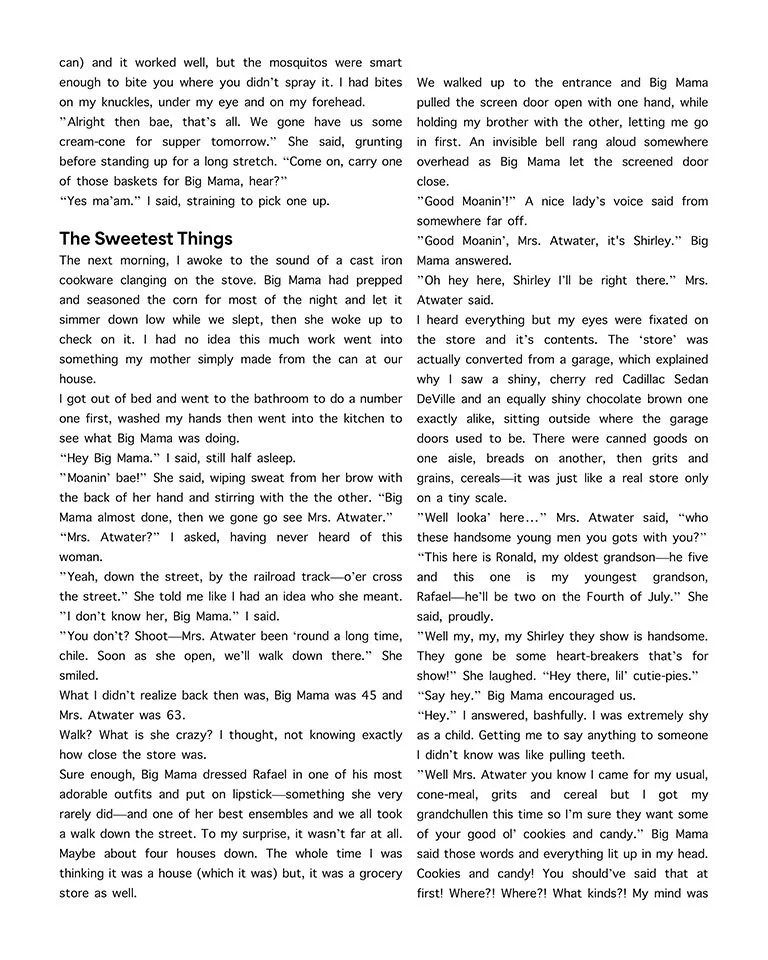 can) and it worked well, but the mosquitos were smart enough to bite you where you didn't spray it. I had bites on my knuckles, under my eye and on my forehead.

"Alright then bae, that's all. We gone have us some cream-cone for supper tomorrow." She said, grunting before standing up for a long stretch. "Come on, carry one of those baskets for Big Mama, hear?"

"Yes ma'am." I said, straining to pick one up.

The Sweetest Things

The next morning, I awoke to the sound of a cast iron cookware clanging on the stove. Big Mama had prepped and seasoned the corn for most of the night and let it simmer down low while we slept, then she woke up to check on it. I had no idea this much work went into something my mother simply made from the can at our house.

I got out of bed and went to the bathroom to do a number one first, washed my hands then went into the kitchen to see what Big Mama was doing.

"Hey Big Mama." I said, still half asleep.

"Moanin' bae!" She said, wiping sweat from her brow with the back of her hand and stirring with the the other. "Big Mama almost done, then we gone go see Mrs. Atwater."

"Mrs. Atwater?" I asked, having never heard of this woman.

"Yeah, down the street, by the railroad track—o'er cross the street." She told me like I had an idea who she meant.

"I don't know her, Big Mama." I said.

"You don't? Shoot—Mrs. Atwater been 'round a long time, chile. Soon as she open, we'll walk down there." She smiled.

What I didn't realize back then was, Big Mama was 45 and Mrs. Atwater was 63.

Walk? What is she crazy? I thought, not knowing exactly how close the store was.

Sure enough, Big Mama dressed Rafael in one of his most adorable outfits and put on lipstick—something she very rarely did—and one of her best ensembles and we all took a walk down the street. To my surprise, it wasn't far at all. Maybe about four houses down. The whole time I was thinking it was a house (which it was) but, it was a grocery store as well.

We walked up to the entrance and Big Mama pulled the screen door open with one hand, while holding my brother with the other, letting me go in first. An invisible bell rang aloud somewhere overhead as Big Mama let the screened door close.

"Good Moanin'!" A nice lady's voice said from somewhere far off.

"Good Moanin', Mrs. Atwater, it's Shirley." Big Mama answered.

"Oh hey here, Shirley I'll be right there." Mrs. Atwater said.

I heard everything but my eyes were fixated on the store and it's contents. The 'store' was actually converted from a garage, which explained why I saw a shiny, cherry red Cadillac Sedan DeVille and an equally shiny chocolate brown one exactly alike, sitting outside where the garage doors used to be. There were canned goods on one aisle, breads on another, then grits and grains, cereals—it was just like a real store only on a tiny scale.

"Well looka' here..." Mrs. Atwater said, "who these handsome young men you gots with you?"

"This here is Ronald, my oldest grandson—he five and this one is my youngest grandson, Rafael—he'll be two on the Fourth of July." She said, proudly.

"Well my, my, my Shirley they show is handsome. They gone be some heart-breakers that's for show!" She laughed. "Hey there, lil' cutie-pies."

"Say hey." Big Mama encouraged us.

"Hey." I answered, bashfully. I was extremely shy as a child. Getting me to say anything to someone I didn't know was like pulling teeth.

"Well Mrs. Atwater you know I came for my usual, cone-meal, grits and cereal but I got my grandchullen this time so I'm sure they want some of your good ol' cookies and candy." Big Mama said those words and everything lit up in my head. Cookies and candy! You should've said that at first! Where?! Where?! What kinds?! My mind was